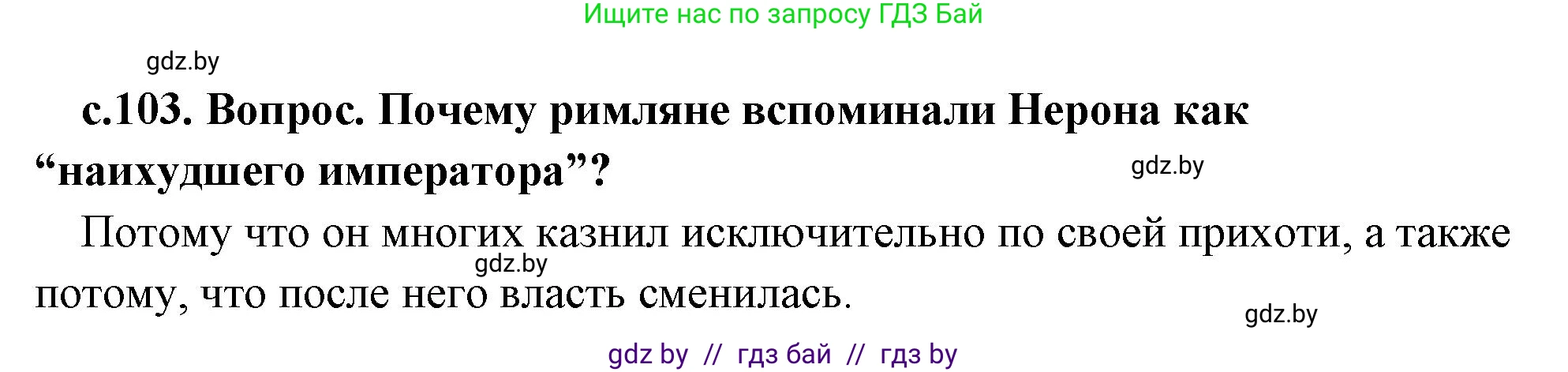 Ищите нас по запросу ГДЗ Бай

gdz.by

с.103. Вопрос. Почему римляне вспоминали Нерона как “наихудшего императора”?

gdz.by

Потому что он многих казнил исключительно по своей прихоти, а также потому, что после него власть сменилась.

gdz.by

gdz.by

gdz by // гдз бай // гдз by